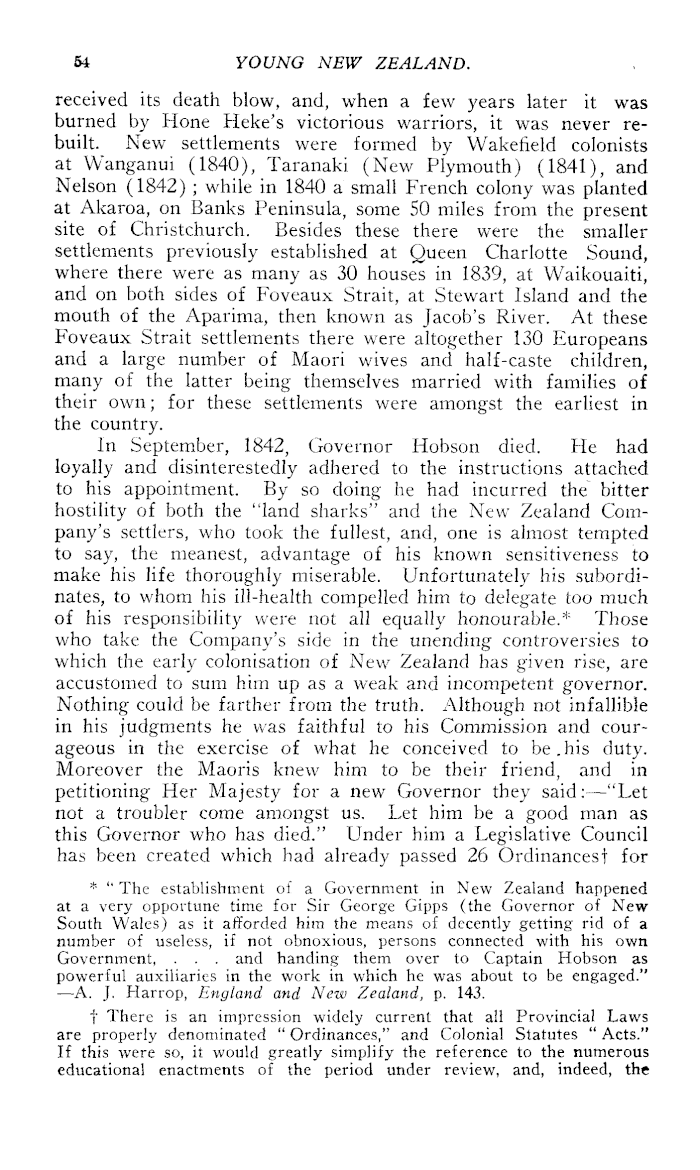 54 YOUNG NEW ZEALAND.

received its death blow, and, when a few years later it was burned by Hone Heke's victorious warriors, it was never rebuilt. New settlements were formed by Wakefield colonists at Wanganui (1840), Taranaki (New Plymouth) (1841), and Nelson (1842); while in 1840 a small French colony was planted at Akaroa, on Banks Peninsula, some 50 miles from the present site of Christchurch. Besides these there were the smaller settlements previously established at Queen Charlotte Sound, where there were as many as 30 houses in 1839, at Waikouaiti, and on both sides of Foveaux Strait, at Stewart Island and the mouth of the Aparima, then known as Jacob's River. At these Foveaux Strait settlements there were altogether 130 Europeans and a large number of Maori wives and half-caste children, many of the latter being themselves married with families of their own; for these settlements were amongst the earliest in the country.

In September, 1842, Governor Hobson died. He had loyally and disinterestedly adhered to the instructions attached to his appointment. By so doing he had incurred the bitter hostility of both the "land sharks" and the New Zealand Company's settlers, who took the fullest, and, one is almost tempted to say, the meanest, advantage of his known sensitiveness to make his life thoroughly miserable. Unfortunately his subordinates, to whom his ill-health compelled him to delegate too much of his responsibility were not all equally honourable.* Those who take the Company's side in the unending controversies to which the early colonisation of New Zealand has given rise, are accustomed to sum him up as a weak and incompetent governor. Nothing could be farther from the truth. Although not infallible in his judgments he was faithful to his Commission and courageous in the exercise of what he conceived to be his duty. Moreover the Maoris knew him to be their friend, and in petitioning Her Majesty for a new Governor they said:—"Let not a troubler come amongst us. Let him be a good man as this Governor who has died." Under him a Legislative Council has been created which had already passed 26 Ordinances† for

* "The establishment of a Government in New Zealand happened at a very opportune time for Sir George Gipps (the Governor of New South Wales) as it afforded him the means of decently getting rid of a number of useless, if not obnoxious, persons connected with his own Government, . . . and handing them over to Captain Hobson as powerful auxiliaries in the work in which he was about to be engaged." —A. J. Harrop, England and New Zealand, p. 143.

† There is an impression widely current that all Provincial Laws are properly denominated "Ordinances," and Colonial Statutes "Acts." If this were so, it would greatly simplify the reference to the numerous educational enactments of the period under review, and, indeed, the